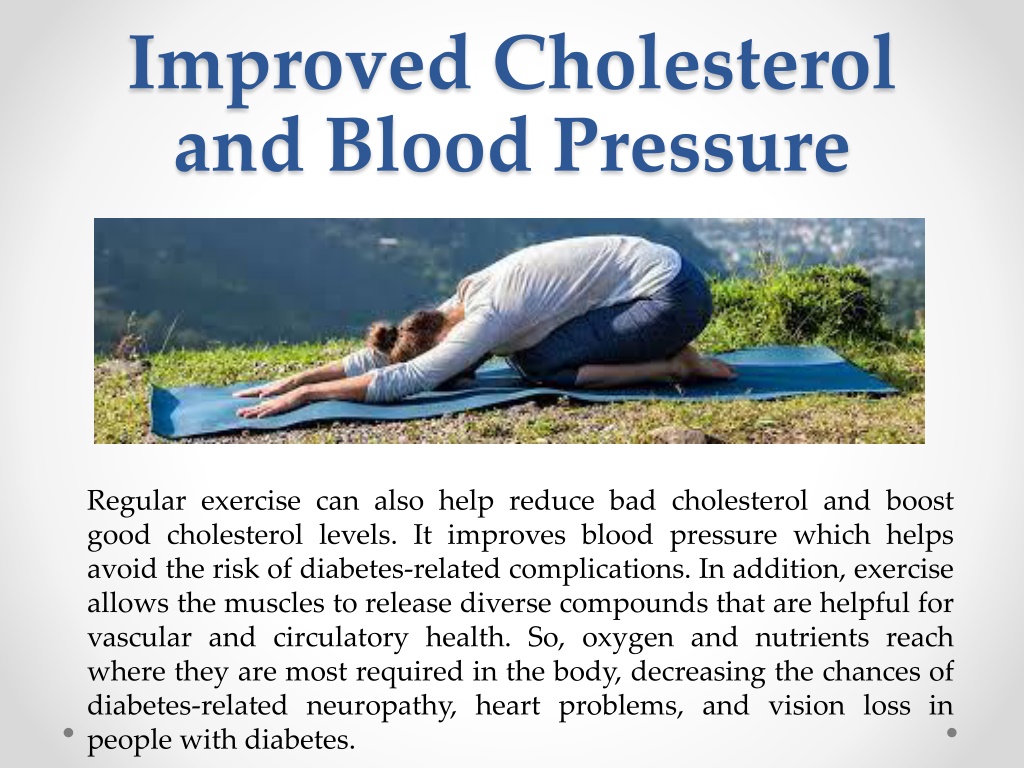 Improved Cholesterol and Blood Pressure

Regular exercise can also help reduce bad cholesterol and boost good cholesterol levels. It improves blood pressure which helps avoid the risk of diabetes-related complications. In addition, exercise allows the muscles to release diverse compounds that are helpful for vascular and circulatory health. So, oxygen and nutrients reach where they are most required in the body, decreasing the chances of diabetes-related neuropathy, heart problems, and vision loss in people with diabetes.